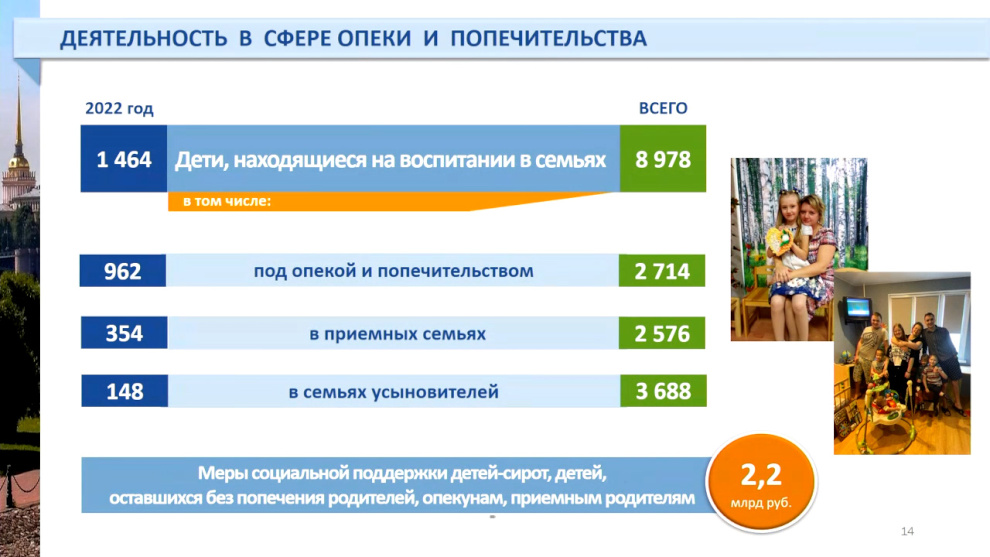 ДЕЯТЕЛЬНОСТЬ В СФЕРЕ ОПЕКИ И ПОПЕЧИТЕЛЬСТВА

2022 год

ВСЕГО

1 464

Дети, находящиеся на воспитании в семьях

8 978

в том числе:

962

под опекой и попечительством

2 714

354

в приемных семьях

2 576

148

в семьях усыновителей

3 688

Меры социальной поддержки детей-сирот, детей, оставшихся без попечения родителей, опекунам, приемным родителям

2,2
млрд руб.

14